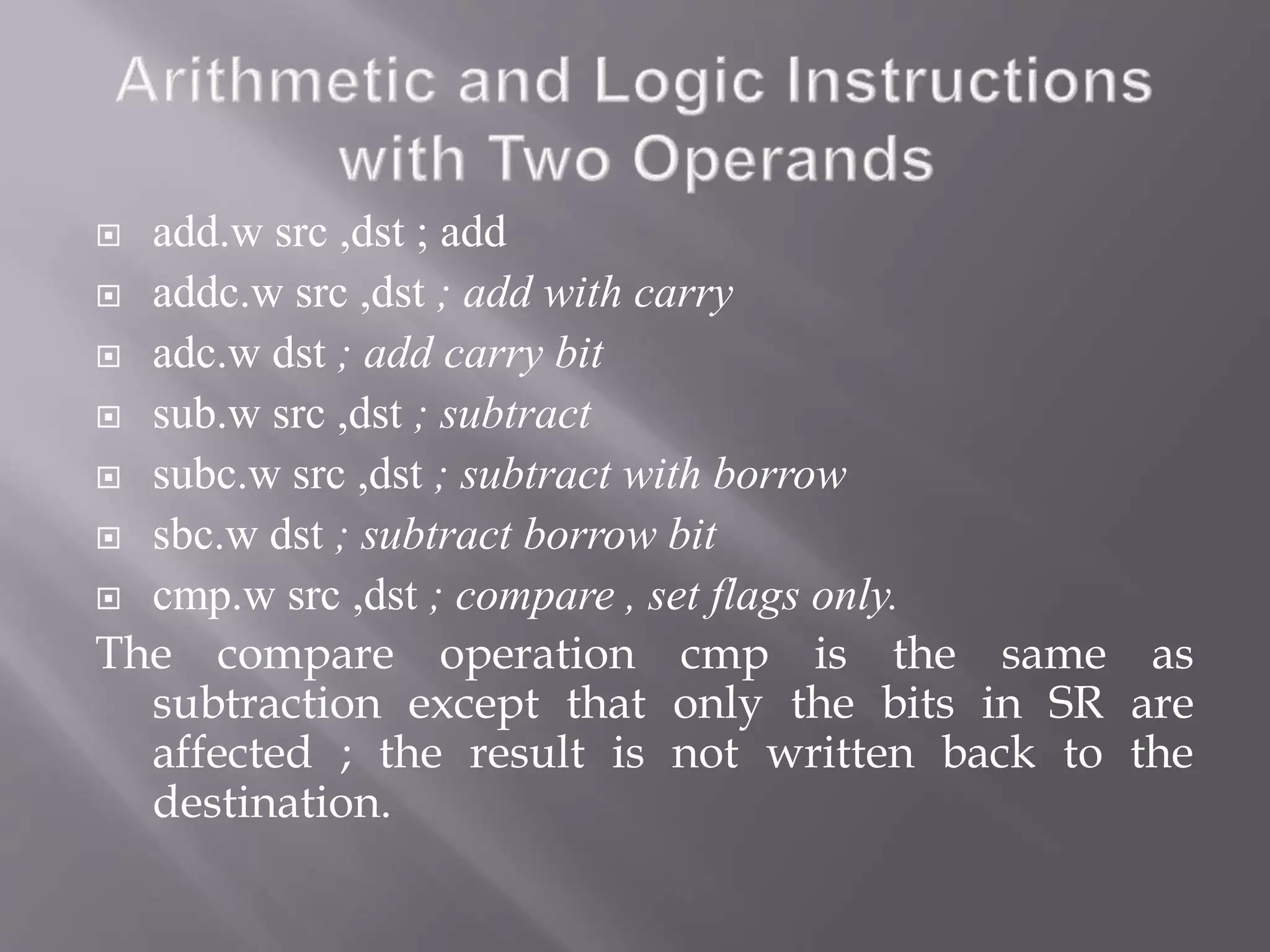 Arithmetic and Logic Instructions with Two Operands

add.w src ,dst ; add
addc.w src ,dst ; add with carry
adc.w dst ; add carry bit
sub.w src ,dst ; subtract
subc.w src ,dst ; subtract with borrow
sbc.w dst ; subtract borrow bit
cmp.w src ,dst ; compare , set flags only.

The compare operation cmp is the same as subtraction except that only the bits in SR are affected ; the result is not written back to the destination.